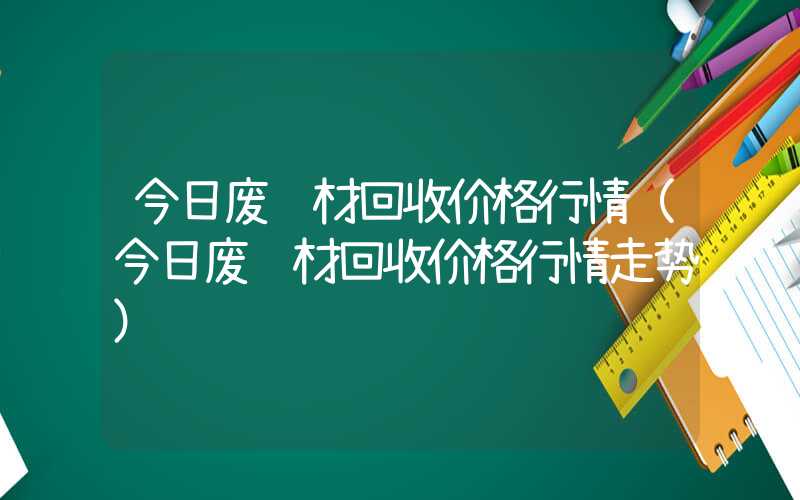 今日废 材回收价格行情（今日废 材回收价格行情走势）